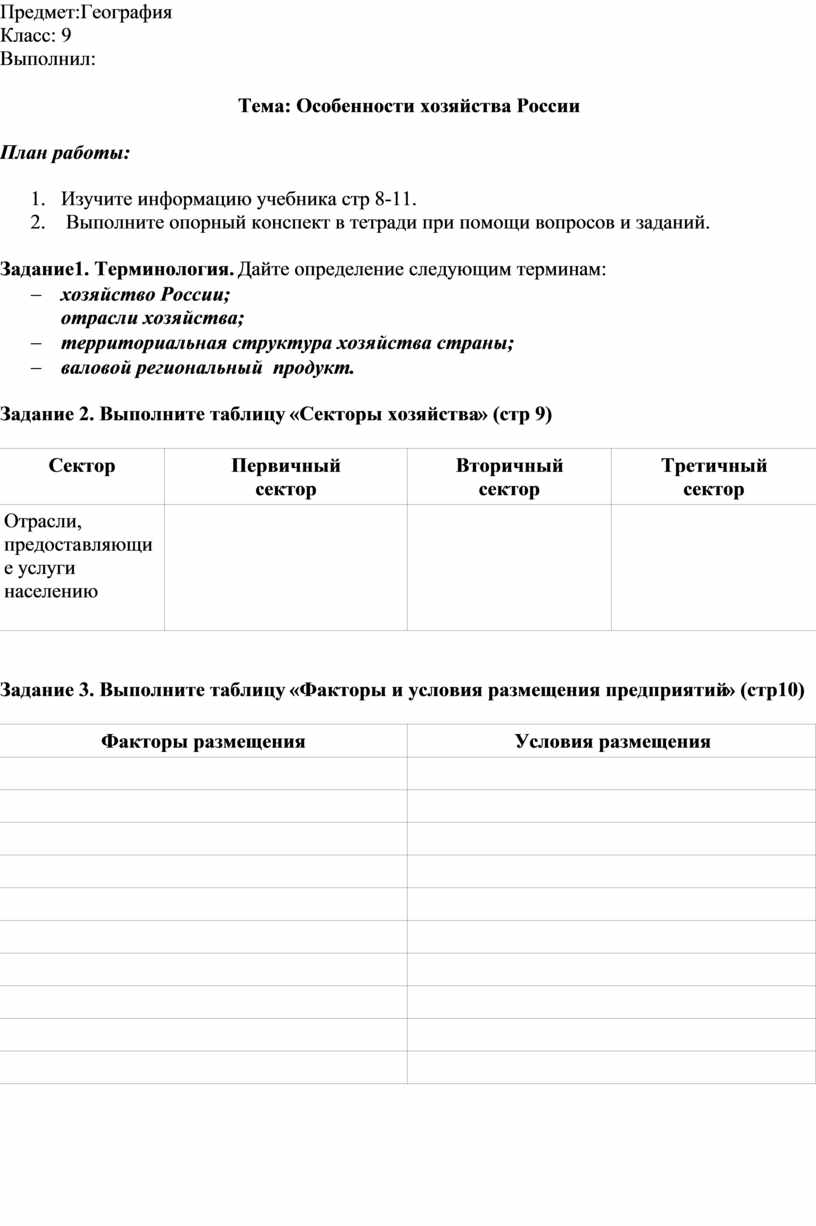 Предмет:География
Класс: 9
Выполнил:

Тема: Особенности хозяйства России

План работы:

1. Изучите информацию учебника стр 8-11.
2. Выполните опорный конспект в тетради при помощи вопросов и заданий.

Задание1. Терминология. Дайте определение следующим терминам:
– хозяйство России;
отрасли хозяйства;
– территориальная структура хозяйства страны;
– валовой региональный продукт.

Задание 2. Выполните таблицу «Секторы хозяйства» (стр 9)

| Сектор | Первичный сектор | Вторичный сектор | Третичный сектор |
|---|---|---|---|
| Отрасли, предоставляющие услуги населению | | | |

Задание 3. Выполните таблицу «Факторы и условия размещения предприятий» (стр10)

| Факторы размещения | Условия размещения |
|---|---|
| | |
| | |
| | |
| | |
| | |
| | |
| | |
| | |
| | |
| | |